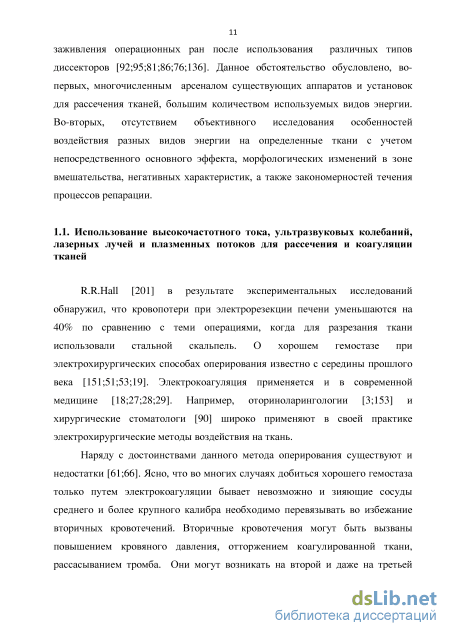 11

заживления операционных ран после использования различных типов диссекторов [92;95;81;86;76;136]. Данное обстоятельство обусловлено, во-первых, многочисленным арсеналом существующих аппаратов и установок для рассечения тканей, большим количеством используемых видов энергии. Во-вторых, отсутствием объективного исследования особенностей воздействия разных видов энергии на определенные ткани с учетом непосредственного основного эффекта, морфологических изменений в зоне вмешательства, негативных характеристик, а также закономерностей течения процессов репарации.

1.1. Использование высокочастотного тока, ультразвуковых колебаний, лазерных лучей и плазменных потоков для рассечения и коагуляции тканей

R.R.Hall [201] в результате экспериментальных исследований обнаружил, что кровопотери при электрорезекции печени уменьшаются на 40% по сравнению с теми операциями, когда для разрезания ткани использовали стальной скальпель. О хорошем гемостазе при электрохирургических способах оперирования известно с середины прошлого века [151;51;53;19]. Электрокоагуляция применяется и в современной медицине [18;27;28;29]. Например, оториноларингологии [3;153] и хирургические стоматологи [90] широко применяют в своей практике электрохирургические методы воздействия на ткань.

Наряду с достоинствами данного метода оперирования существуют и недостатки [61;66]. Ясно, что во многих случаях добиться хорошего гемостаза только путем электрокоагуляции бывает невозможно и зияющие сосуды среднего и более крупного калибра необходимо перевязывать во избежание вторичных кровотечений. Вторичные кровотечения могут быть вызваны повышением кровяного давления, отторжением коагулированной ткани, рассасыванием тромба. Они могут возникать на второй и даже на третьей

dsLib.net
библиотека диссертаций